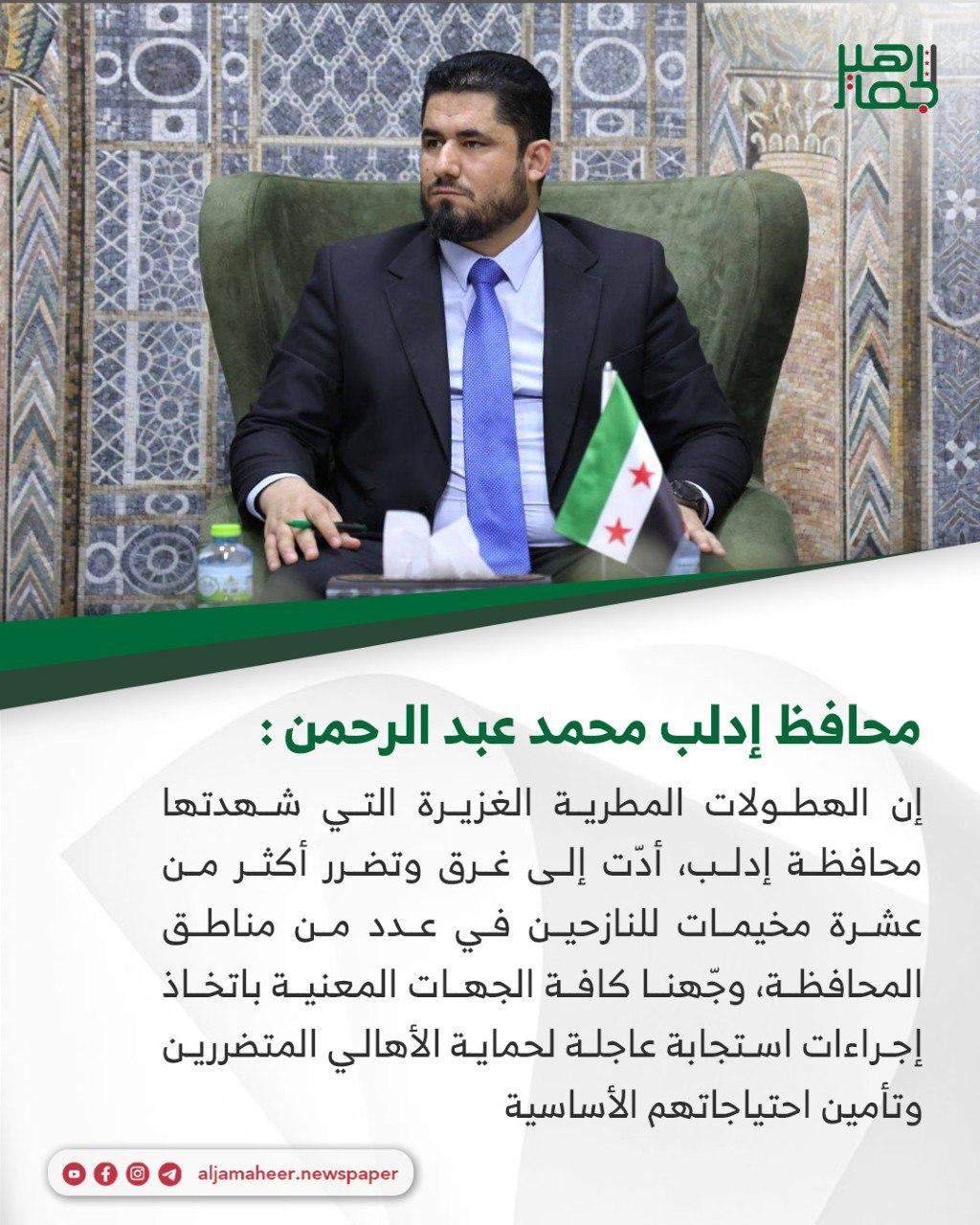 الجماهير

محافظ إدلب محمد عبد الرحمن :

إن الهطولات المطرية الغزيرة التي شهدتها محافظة إدلب، أدّت إلى غرق وتضرر أكثر من عشرة مخيمات للنازحين في عدد من مناطق المحافظة، وجّهنا كافة الجهات المعنية باتخاذ إجراءات استجابة عاجلة لحماية الأهالي المتضررين وتأمين احتياجاتهم الأساسية

aljamaheer.newspaper